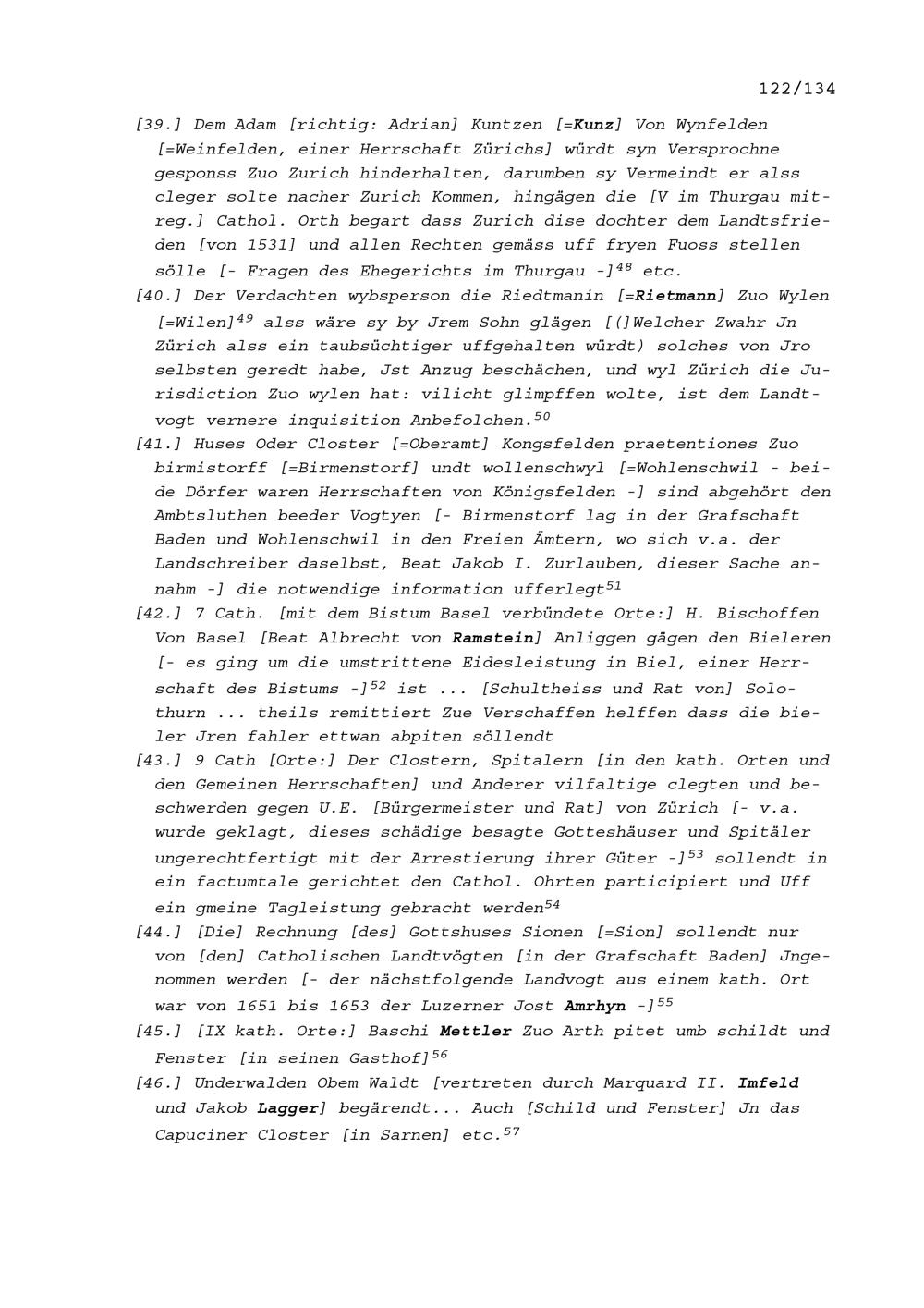 122/134

[39.] Dem Adam [richtig: Adrian] Kuntzen [=Kunz] Von Wynfelden [=Weinfelden, einer Herrschaft Zürichs] würdt syn Versprochne gesponss Zuo Zurich hinderhalten, darumben sy Vermeindt er alss cleger solte nacher Zurich Kommen, hingägen die [V im Thurgau mitreg.] Cathol. Orth begart dass Zurich dise dochter dem Landtsfrieden [von 1531] und allen Rechten gemäss uff fryen Fuoss stellen sölle [- Fragen des Ehegerichts im Thurgau -]$^{48}$ etc.

[40.] Der Verdachten wybsperson die Riedtmanin [=Rietmann] Zuo Wylen [=Wilen]$^{49}$ alss wäre sy by Jrem Sohn glägen [(]Welcher Zwahr Jn Zürich alss ein taubsüchtiger uffgehalten würdt) solches von Jro selbsten geredt habe, Jst Anzug beschächen, und wyl Zürich die Jurisdiction Zuo wylen hat: vilicht glimpffen wolte, ist dem Landtvogt vernere inquisition Anbefolchen.$^{50}$

[41.] Huses Oder Closter [=Oberamt] Kongsfelden praetentiones Zuo birmistorff [=Birmenstorf] undt wollenschwyl [=Wohlenschwil - beide Dörfer waren Herrschaften von Königsfelden -] sind abgehört den Ambtsluthen beeder Vogtyen [- Birmenstorf lag in der Grafschaft Baden und Wohlenschwil in den Freien Ämtern, wo sich v.a. der Landschreiber daselbst, Beat Jakob I. Zurlauben, dieser Sache annahm -] die notwendige information ufferlegt$^{51}$

[42.] 7 Cath. [mit dem Bistum Basel verbündete Orte:] H. Bischoffen Von Basel [Beat Albrecht von Ramstein] Anliggen gägen den Bieleren [- es ging um die umstrittene Eidesleistung in Biel, einer Herrschaft des Bistums -]$^{52}$ ist ... [Schultheiss und Rat von] Solothurn ... theils remittiert Zue Verschaffen helffen dass die bieler Jren fahler ettwan abpiten söllendt

[43.] 9 Cath [Orte:] Der Clostern, Spitalern [in den kath. Orten und den Gemeinen Herrschaften] und Anderer vilfaltige clegten und beschwerden gegen U.E. [Bürgermeister und Rat] von Zürich [- v.a. wurde geklagt, dieses schädige besagte Gotteshäuser und Spitäler ungerechtfertigt mit der Arrestierung ihrer Güter -]$^{53}$ sollendt in ein factumtale gerichtet den Cathol. Ohrten participiert und Uff ein gmeine Tagleistung gebracht werden$^{54}$

[44.] [Die] Rechnung [des] Gottshuses Sionen [=Sion] sollendt nur von [den] Catholischen Landtvögten [in der Grafschaft Baden] Jngenommen werden [- der nächstfolgende Landvogt aus einem kath. Ort war von 1651 bis 1653 der Luzerner Jost Amrhyn -]$^{55}$

[45.] [IX kath. Orte:] Baschi Mettler Zuo Arth pitet umb schildt und Fenster [in seinen Gasthof]$^{56}$

[46.] Underwalden Obem Waldt [vertreten durch Marquard II. Imfeld und Jakob Lagger] begärendt... Auch [Schild und Fenster] Jn das Capuciner Closter [in Sarnen] etc.$^{57}$